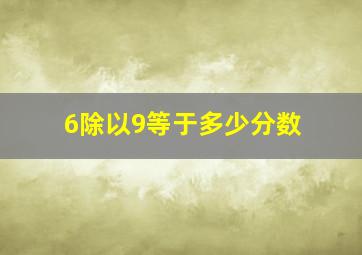 6除以9等于多少分数